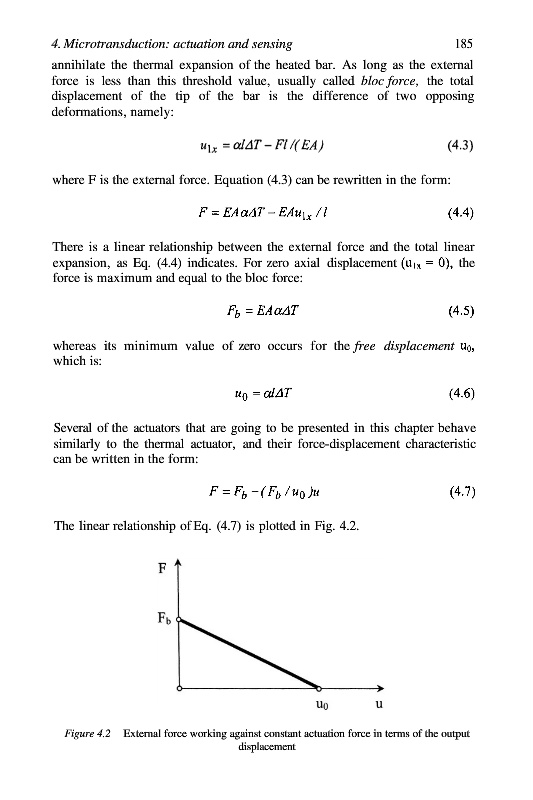 4. Microtransduction: actuation and sensing 185

annihilate the thermal expansion of the heated bar. As long as the external force is less than this threshold value, usually called bloc force, the total displacement of the tip of the bar is the difference of two opposing deformations, namely:

$u_{1x} = \alpha l \Delta T - Fl/(EA)$ (4.3)

where F is the external force. Equation (4.3) can be rewritten in the form:

$F = EA\alpha\Delta T - EAu_{1x}/l$ (4.4)

There is a linear relationship between the external force and the total linear expansion, as Eq. (4.4) indicates. For zero axial displacement ($u_{1x} = 0$), the force is maximum and equal to the bloc force:

$F_b = EA\alpha\Delta T$ (4.5)

whereas its minimum value of zero occurs for the free displacement $u_0$, which is:

$u_0 = \alpha l \Delta T$ (4.6)

Several of the actuators that are going to be presented in this chapter behave similarly to the thermal actuator, and their force-displacement characteristic can be written in the form:

$F = F_b - (F_b/u_0)u$ (4.7)

The linear relationship of Eq. (4.7) is plotted in Fig. 4.2.

F
$F_b$
$u_0$ u

Figure 4.2 External force working against constant actuation force in terms of the output displacement